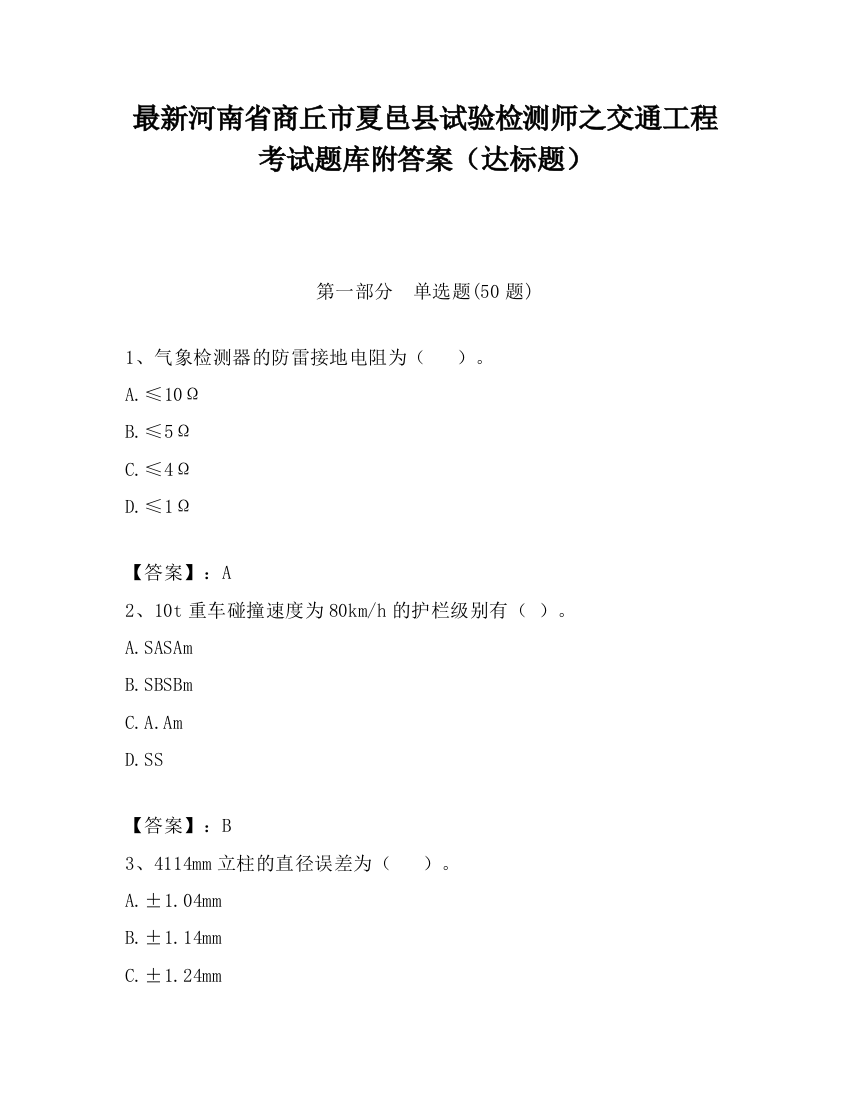 最新河南省商丘市夏邑县试验检测师之交通工程考试题库附答案（达标题）

第一部分　单选题(50 题)

1、气象检测器的防雷接地电阻为（　　）。

A.≤10Ω

B.≤5Ω

C.≤4Ω

D.≤1Ω

【答案】：A

2、10t 重车碰撞速度为 80km/h 的护栏级别有（ ）。

A.SASAm

B.SBSBm

C.A.Am

D.SS

【答案】：B

3、4114mm 立柱的直径误差为（　　）。

A.±1.04mm

B.±1.14mm

C.±1.24mm